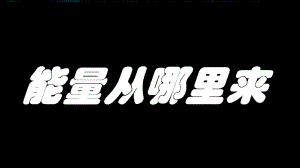 能量从哪里来